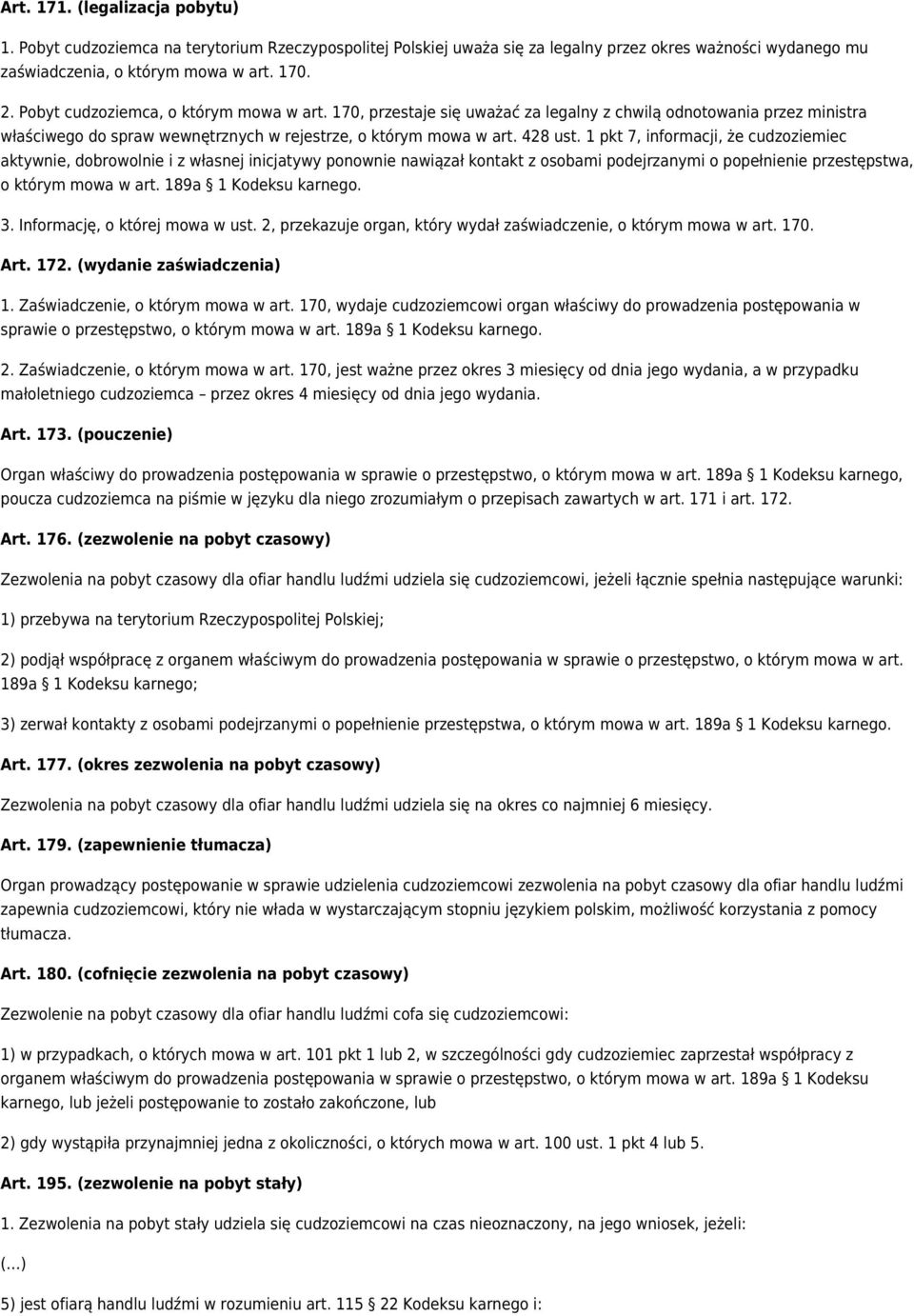 Art. 171. (legalizacja pobytu)

1. Pobyt cudzoziemca na terytorium Rzeczypospolitej Polskiej uważa się za legalny przez okres ważności wydanego mu zaświadczenia, o którym mowa w art. 170.

2. Pobyt cudzoziemca, o którym mowa w art. 170, przestaje się uważać za legalny z chwilą odnotowania przez ministra właściwego do spraw wewnętrznych w rejestrze, o którym mowa w art. 428 ust. 1 pkt 7, informacji, że cudzoziemiec aktywnie, dobrowolnie i z własnej inicjatywy ponownie nawiązał kontakt z osobami podejrzanymi o popełnienie przestępstwa, o którym mowa w art. 189a § 1 Kodeksu karnego.

3. Informację, o której mowa w ust. 2, przekazuje organ, który wydał zaświadczenie, o którym mowa w art. 170.

Art. 172. (wydanie zaświadczenia)

1. Zaświadczenie, o którym mowa w art. 170, wydaje cudzoziemcowi organ właściwy do prowadzenia postępowania w sprawie o przestępstwo, o którym mowa w art. 189a § 1 Kodeksu karnego.

2. Zaświadczenie, o którym mowa w art. 170, jest ważne przez okres 3 miesięcy od dnia jego wydania, a w przypadku małoletniego cudzoziemca – przez okres 4 miesięcy od dnia jego wydania.

Art. 173. (pouczenie)

Organ właściwy do prowadzenia postępowania w sprawie o przestępstwo, o którym mowa w art. 189a § 1 Kodeksu karnego, poucza cudzoziemca na piśmie w języku dla niego zrozumiałym o przepisach zawartych w art. 171 i art. 172.

Art. 176. (zezwolenie na pobyt czasowy)

Zezwolenia na pobyt czasowy dla ofiar handlu ludźmi udziela się cudzoziemcowi, jeżeli łącznie spełnia następujące warunki:

1) przebywa na terytorium Rzeczypospolitej Polskiej;

2) podjął współpracę z organem właściwym do prowadzenia postępowania w sprawie o przestępstwo, o którym mowa w art. 189a § 1 Kodeksu karnego;

3) zerwał kontakty z osobami podejrzanymi o popełnienie przestępstwa, o którym mowa w art. 189a § 1 Kodeksu karnego.

Art. 177. (okres zezwolenia na pobyt czasowy)

Zezwolenia na pobyt czasowy dla ofiar handlu ludźmi udziela się na okres co najmniej 6 miesięcy.

Art. 179. (zapewnienie tłumacza)

Organ prowadzący postępowanie w sprawie udzielenia cudzoziemcowi zezwolenia na pobyt czasowy dla ofiar handlu ludźmi zapewnia cudzoziemcowi, który nie włada w wystarczającym stopniu językiem polskim, możliwość korzystania z pomocy tłumacza.

Art. 180. (cofnięcie zezwolenia na pobyt czasowy)

Zezwolenie na pobyt czasowy dla ofiar handlu ludźmi cofa się cudzoziemcowi:

1) w przypadkach, o których mowa w art. 101 pkt 1 lub 2, w szczególności gdy cudzoziemiec zaprzestał współpracy z organem właściwym do prowadzenia postępowania w sprawie o przestępstwo, o którym mowa w art. 189a § 1 Kodeksu karnego, lub jeżeli postępowanie to zostało zakończone, lub

2) gdy wystąpiła przynajmniej jedna z okoliczności, o których mowa w art. 100 ust. 1 pkt 4 lub 5.

Art. 195. (zezwolenie na pobyt stały)

1. Zezwolenia na pobyt stały udziela się cudzoziemcowi na czas nieoznaczony, na jego wniosek, jeżeli:

(...)

5) jest ofiarą handlu ludźmi w rozumieniu art. 115 § 22 Kodeksu karnego i: